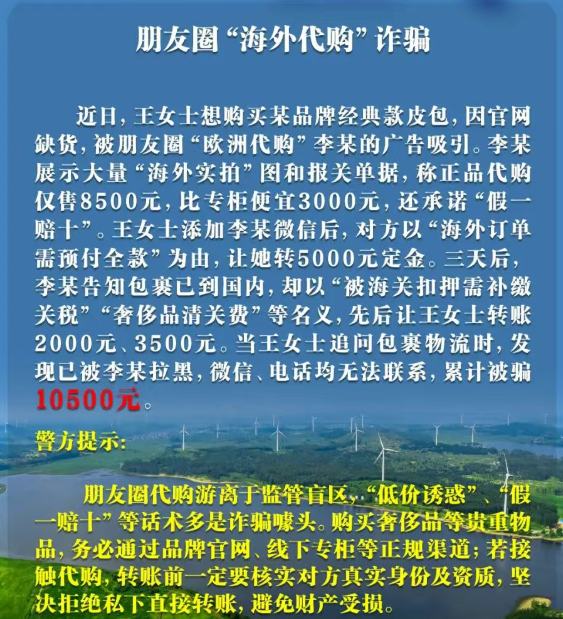 朋友圈“海外代购”诈骗

近日，王女士想购买某品牌经典款皮包，因官网缺货，被朋友圈“欧洲代购”李某的广告吸引。李某展示大量“海外实拍”图和报关单据，称正品代购仅售8500元，比专柜便宜3000元，还承诺“假一赔十”。王女士添加李某微信后，对方以“海外订单需预付全款”为由，让她转5000元定金。三天后，李某告知包裹已到国内，却以“被海关扣押需补缴关税”“奢侈品清关费”等名义，先后让王女士转账2000元、3500元。当王女士追问包裹物流时，发现已被李某拉黑，微信、电话均无法联系，累计被骗10500元。

警方提示：

朋友圈代购游离于监管盲区，“低价诱惑”、“假一赔十”等话术多是诈骗噱头。购买奢侈品等贵重物品，务必通过品牌官网、线下专柜等正规渠道；若接触代购，转账前一定要核实对方真实身份及资质，坚决拒绝私下直接转账，避免财产受损。